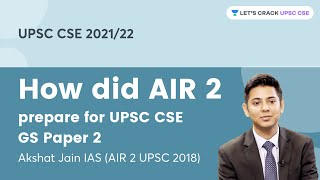 LET'S CRACK UPSC CSE

UPSC CSE 2021/22

How did AIR 2 prepare for UPSC CSE GS Paper 2

Akshat Jain IAS (AIR 2 UPSC 2018)